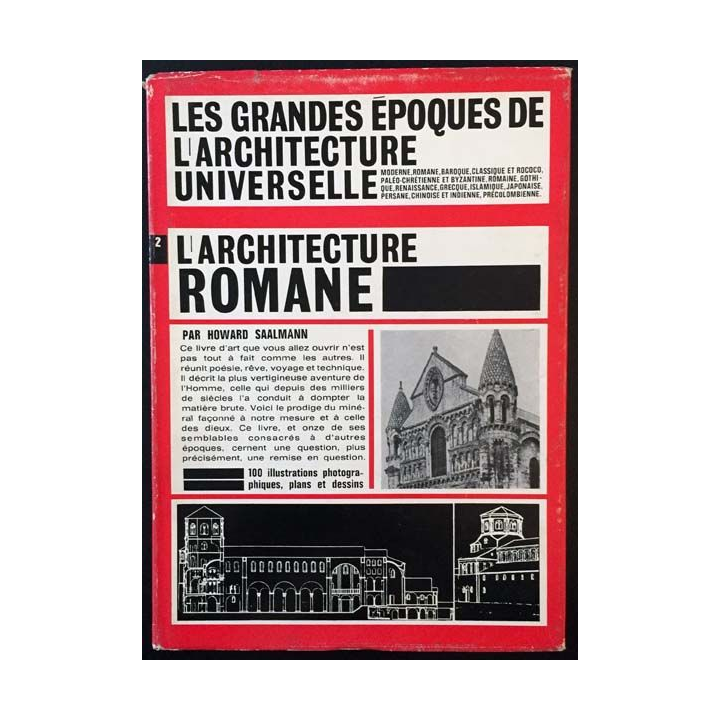 LES GRANDES ÉPOQUES DE L'ARCHITECTURE UNIVERSELLE

MODERNE, ROMANE, BAROQUE, CLASSIQUE ET ROCOCO, PALÉO-CHRÉTIENNE ET BYZANTINE, ROMAINE, GOTHIQUE, RENAISSANCE, GRECQUE, ISLAMIQUE, JAPONAISE, PERSANE, CHINOISE ET INDIENNE, PRÉCOLOMBIENNE.

2

L'ARCHITECTURE ROMANE

PAR HOWARD SAALMANN

Ce livre d'art que vous allez ouvrir n'est pas tout à fait comme les autres. Il réunit poésie, rêve, voyage et technique. Il décrit la plus vertigineuse aventure de l'Homme, celle qui depuis des milliers de siècles l'a conduit à dompter la matière brute. Voici le prodige du minéral façonné à notre mesure et à celle des dieux. Ce livre, et onze de ses semblables consacrés à d'autres époques, cernent une question, plus précisément, une remise en question.

100 illustrations photographiques, plans et dessins